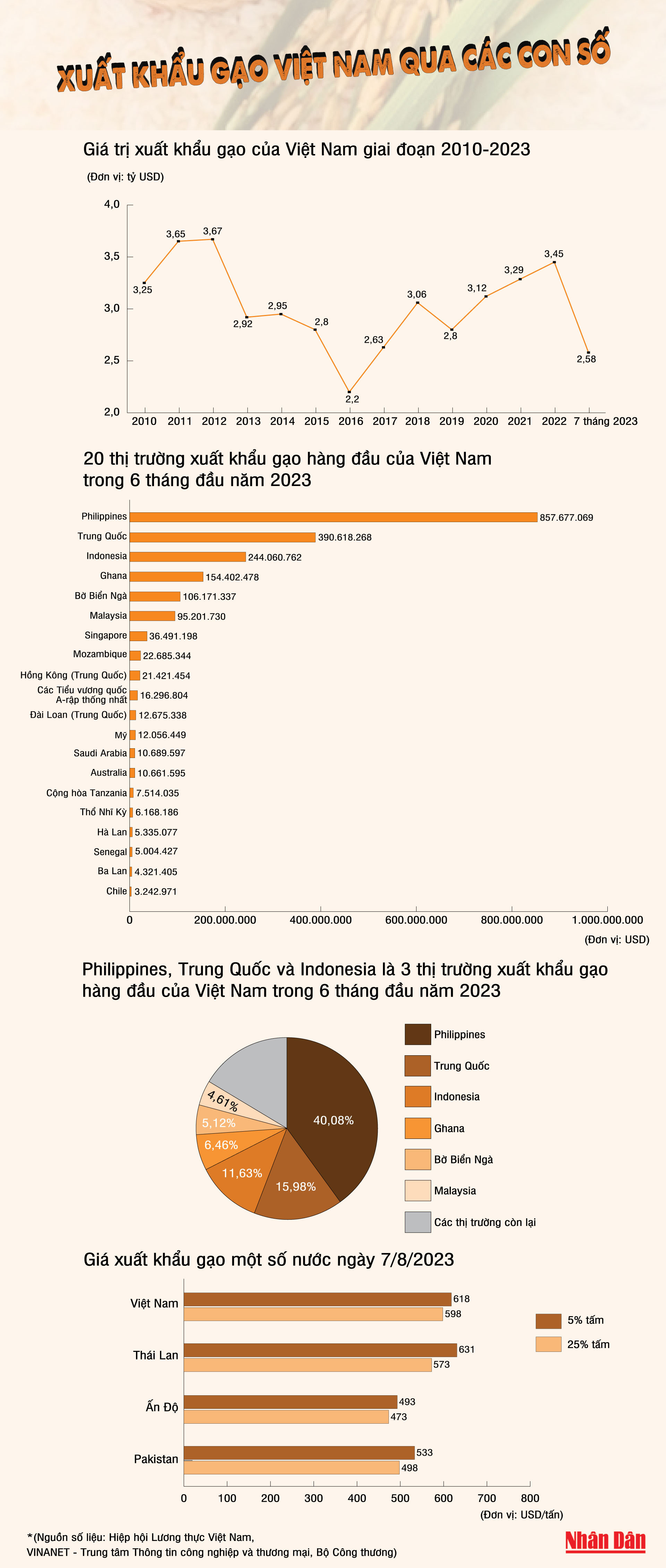 XUẤT KHẨU GẠO VIỆT NAM QUA CÁC CON SỐ

Giá trị xuất khẩu gạo của Việt Nam giai đoạn 2010-2023

(Đơn vị: tỷ USD)

4,0
3,5
3,0
2,5
2,0

3,25
3,65
3,67
2,92
2,95
2,8
2,2
2,63
3,06
2,8
3,12
3,29
3,45
2,58

2010 2011 2012 2013 2014 2015 2016 2017 2018 2019 2020 2021 2022 7 tháng 2023

20 thị trường xuất khẩu gạo hàng đầu của Việt Nam trong 6 tháng đầu năm 2023

Philippines 857.677.069
Trung Quốc 390.618.268
Indonesia 244.060.762
Ghana 154.402.478
Bờ Biển Ngà 106.171.337
Malaysia 95.201.730
Singapore 36.491.198
Mozambique 22.685.344
Hồng Kông (Trung Quốc) 21.421.454
Các Tiểu vương quốc A-rập thống nhất 16.296.804
Đài Loan (Trung Quốc) 12.675.338
Mỹ 12.056.449
Saudi Arabia 10.689.597
Australia 10.661.595
Cộng hòa Tanzania 7.514.035
Thổ Nhĩ Kỳ 6.168.186
Hà Lan 5.335.077
Senegal 5.004.427
Ba Lan 4.321.405
Chile 3.242.971

0 200.000.000 400.000.000 600.000.000 800.000.000 1.000.000.000

(Đơn vị: USD)

Philippines, Trung Quốc và Indonesia là 3 thị trường xuất khẩu gạo hàng đầu của Việt Nam trong 6 tháng đầu năm 2023

40,08%
15,98%
11,63%
6,46%
5,12%
4,61%

Philippines
Trung Quốc
Indonesia
Ghana
Bờ Biển Ngà
Malaysia
Các thị trường còn lại

Giá xuất khẩu gạo một số nước ngày 7/8/2023

Việt Nam 618 598
Thái Lan 631 573
Ấn Độ 493 473
Pakistan 533 498

5% tấm
25% tấm

0 100 200 300 400 500 600 700 800

(Đơn vị: USD/tấn)

*(Nguồn số liệu: Hiệp hội Lương thực Việt Nam, VINANET - Trung tâm Thông tin công nghiệp và thương mại, Bộ Công thương)

Nhân Dân